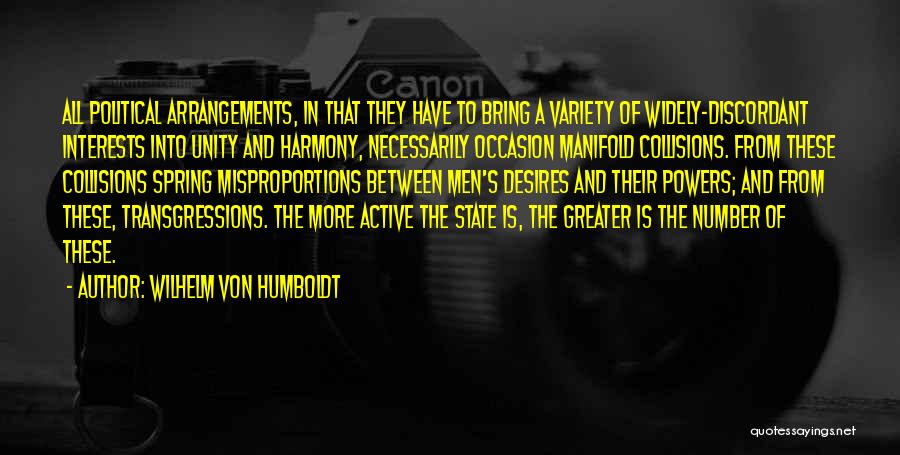 Canon

ALL POLITICAL ARRANGEMENTS, IN THAT THEY HAVE TO BRING A VARIETY OF WIDELY-DISCORDANT INTERESTS INTO UNITY AND HARMONY, NECESSARILY OCCASION MANIFOLD COLLISIONS. FROM THESE COLLISIONS SPRING MISPROPORTIONS BETWEEN MEN'S DESIRES AND THEIR POWERS; AND FROM THESE, TRANSGRESSIONS. THE MORE ACTIVE THE STATE IS, THE GREATER IS THE NUMBER OF THESE.

- AUTHOR: WILHELM VON HUMBOLDT

quotessayings.net